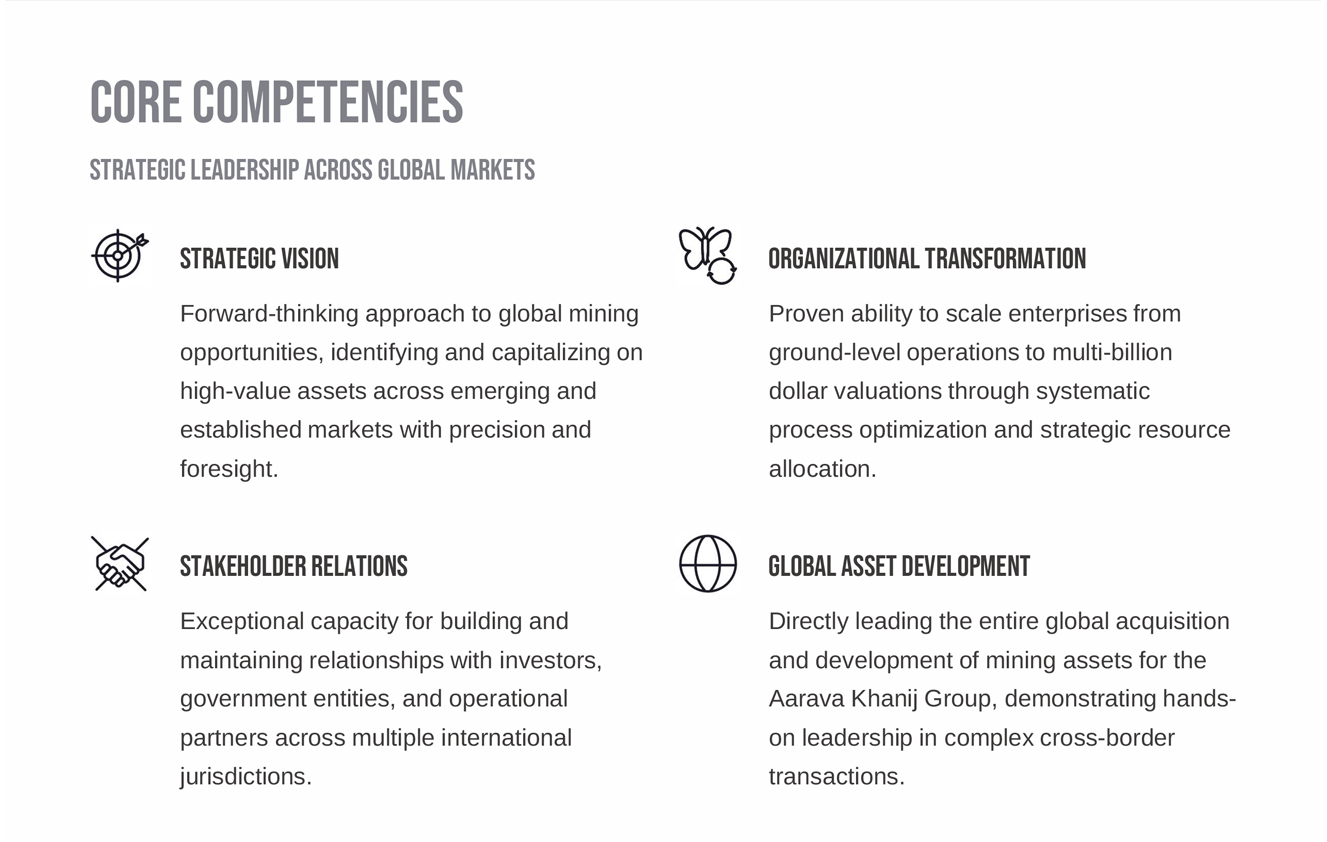 CORE COMPETENCIES

STRATEGIC LEADERSHIP ACROSS GLOBAL MARKETS

STRATEGIC VISION

Forward-thinking approach to global mining opportunities, identifying and capitalizing on high-value assets across emerging and established markets with precision and foresight.

STAKEHOLDER RELATIONS

Exceptional capacity for building and maintaining relationships with investors, government entities, and operational partners across multiple international jurisdictions.

ORGANIZATIONAL TRANSFORMATION

Proven ability to scale enterprises from ground-level operations to multi-billion dollar valuations through systematic process optimization and strategic resource allocation.

GLOBAL ASSET DEVELOPMENT

Directly leading the entire global acquisition and development of mining assets for the Aarava Khanij Group, demonstrating hands-on leadership in complex cross-border transactions.